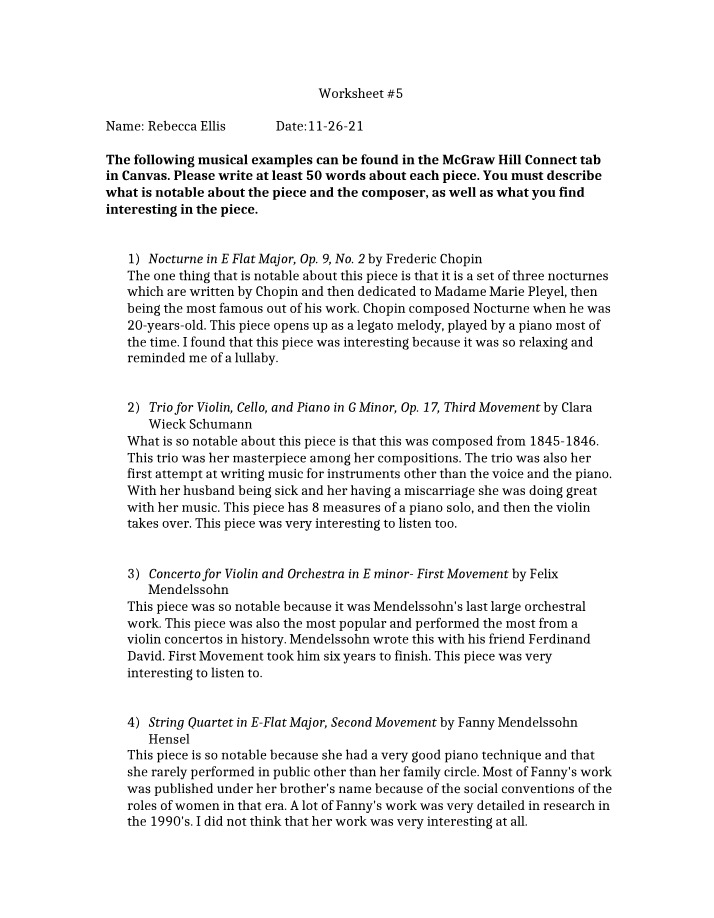 Worksheet #5

Name: Rebecca Ellis Date:11-26-21

The following musical examples can be found in the McGraw Hill Connect tab in Canvas. Please write at least 50 words about each piece. You must describe what is notable about the piece and the composer, as well as what you find interesting in the piece.

1) Nocturne in E Flat Major, Op. 9, No. 2 by Frederic Chopin
The one thing that is notable about this piece is that it is a set of three nocturnes which are written by Chopin and then dedicated to Madame Marie Pleyel, then being the most famous out of his work. Chopin composed Nocturne when he was 20-years-old. This piece opens up as a legato melody, played by a piano most of the time. I found that this piece was interesting because it was so relaxing and reminded me of a lullaby.

2) Trio for Violin, Cello, and Piano in G Minor, Op. 17, Third Movement by Clara Wieck Schumann
What is so notable about this piece is that this was composed from 1845-1846. This trio was her masterpiece among her compositions. The trio was also her first attempt at writing music for instruments other than the voice and the piano. With her husband being sick and her having a miscarriage she was doing great with her music. This piece has 8 measures of a piano solo, and then the violin takes over. This piece was very interesting to listen too.

3) Concerto for Violin and Orchestra in E minor- First Movement by Felix Mendelssohn
This piece was so notable because it was Mendelssohn's last large orchestral work. This piece was also the most popular and performed the most from a violin concertos in history. Mendelssohn wrote this with his friend Ferdinand David. First Movement took him six years to finish. This piece was very interesting to listen to.

4) String Quartet in E-Flat Major, Second Movement by Fanny Mendelssohn Hensel
This piece is so notable because she had a very good piano technique and that she rarely performed in public other than her family circle. Most of Fanny's work was published under her brother's name because of the social conventions of the roles of women in that era. A lot of Fanny's work was very detailed in research in the 1990's. I did not think that her work was very interesting at all.